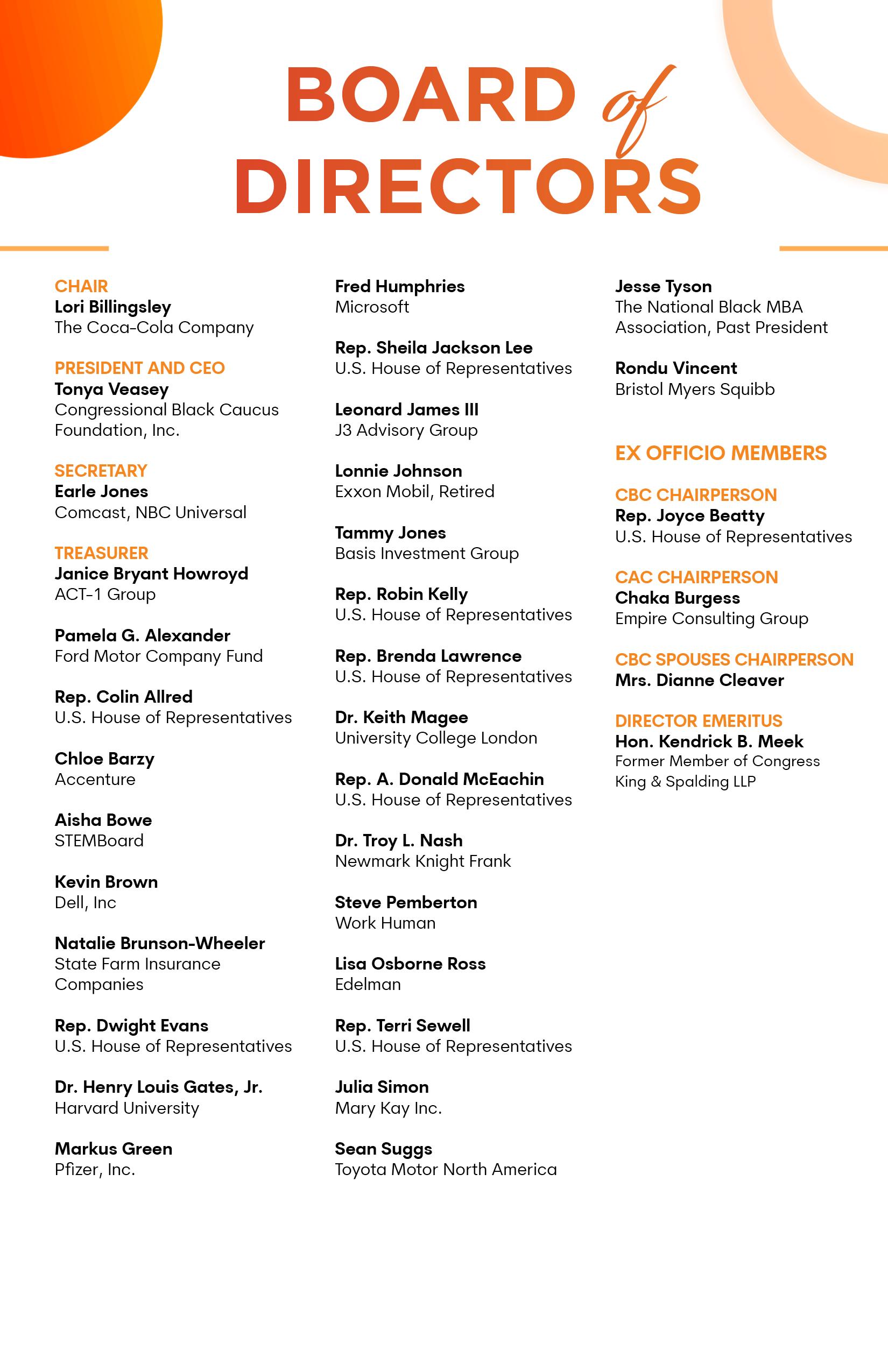 BOARD of DIRECTORS

CHAIR
Lori Billingsley
The Coca-Cola Company

PRESIDENT AND CEO
Tonya Veasey
Congressional Black Caucus Foundation, Inc.

SECRETARY
Earle Jones
Comcast, NBC Universal

TREASURER
Janice Bryant Howroyd
ACT-1 Group

Pamela G. Alexander
Ford Motor Company Fund

Rep. Colin Allred
U.S. House of Representatives

Chloe Barzy
Accenture

Aisha Bowe
STEMBoard

Kevin Brown
Dell, Inc

Natalie Brunson-Wheeler
State Farm Insurance Companies

Rep. Dwight Evans
U.S. House of Representatives

Dr. Henry Louis Gates, Jr.
Harvard University

Markus Green
Pfizer, Inc.

Fred Humphries
Microsoft

Rep. Sheila Jackson Lee
U.S. House of Representatives

Leonard James III
J3 Advisory Group

Lonnie Johnson
Exxon Mobil, Retired

Tammy Jones
Basis Investment Group

Rep. Robin Kelly
U.S. House of Representatives

Rep. Brenda Lawrence
U.S. House of Representatives

Dr. Keith Magee
University College London

Rep. A. Donald McEachin
U.S. House of Representatives

Dr. Troy L. Nash
Newmark Knight Frank

Steve Pemberton
Work Human

Lisa Osborne Ross
Edelman

Rep. Terri Sewell
U.S. House of Representatives

Julia Simon
Mary Kay Inc.

Sean Suggs
Toyota Motor North America

Jesse Tyson
The National Black MBA Association, Past President

Rondu Vincent
Bristol Myers Squibb

EX OFFICIO MEMBERS

CBC CHAIRPERSON
Rep. Joyce Beatty
U.S. House of Representatives

CAC CHAIRPERSON
Chaka Burgess
Empire Consulting Group

CBC SPOUSES CHAIRPERSON
Mrs. Dianne Cleaver

DIRECTOR EMERITUS
Hon. Kendrick B. Meek
Former Member of Congress
King & Spalding LLP